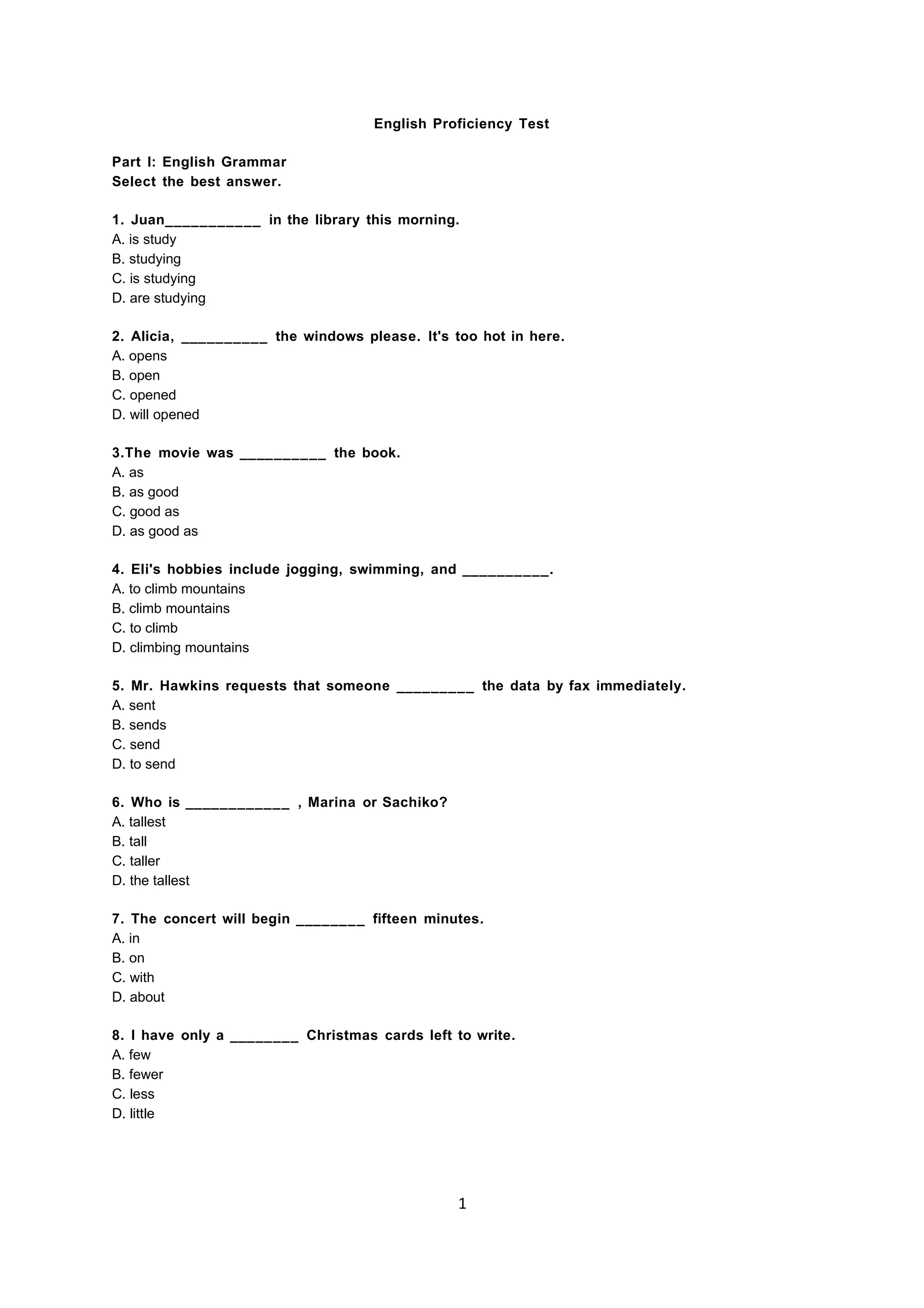 English Proficiency Test

Part I: English Grammar
Select the best answer.

1. Juan___________ in the library this morning.
A. is study
B. studying
C. is studying
D. are studying

2. Alicia, __________ the windows please. It's too hot in here.
A. opens
B. open
C. opened
D. will opened

3.The movie was __________ the book.
A. as
B. as good
C. good as
D. as good as

4. Eli's hobbies include jogging, swimming, and __________.
A. to climb mountains
B. climb mountains
C. to climb
D. climbing mountains

5. Mr. Hawkins requests that someone _________ the data by fax immediately.
A. sent
B. sends
C. send
D. to send

6. Who is ____________ , Marina or Sachiko?
A. tallest
B. tall
C. taller
D. the tallest

7. The concert will begin ________ fifteen minutes.
A. in
B. on
C. with
D. about

8. I have only a ________ Christmas cards left to write.
A. few
B. fewer
C. less
D. little

1